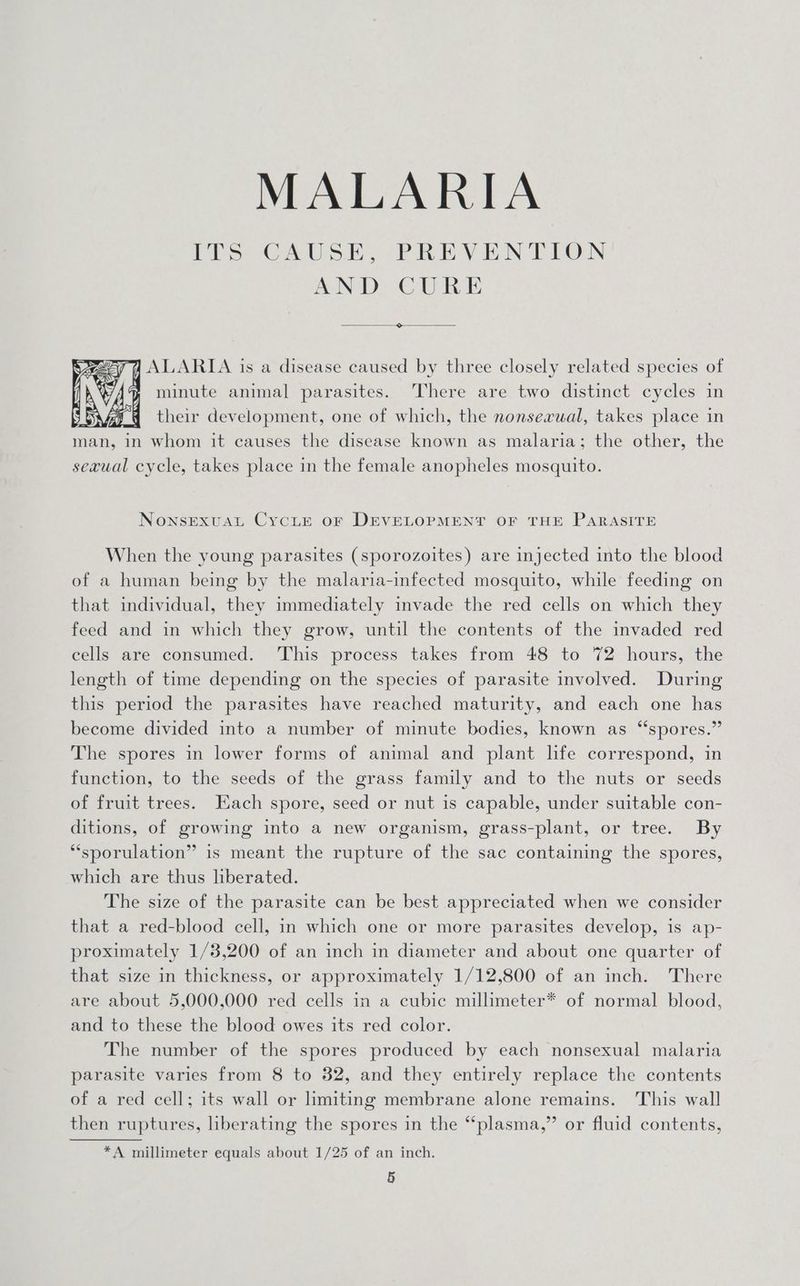 MALARIA

ITS CAUSE, PREVENTION AND CURE

MALARIA is a disease caused by three closely related species of minute animal parasites. There are two distinct cycles in their development, one of which, the nonsexual, takes place in man, in whom it causes the disease known as malaria; the other, the sexual cycle, takes place in the female anopheles mosquito.

Nonsexual Cycle of Development of the Parasite

When the young parasites (sporozoites) are injected into the blood of a human being by the malaria-infected mosquito, while feeding on that individual, they immediately invade the red cells on which they feed and in which they grow, until the contents of the invaded red cells are consumed. This process takes from 48 to 72 hours, the length of time depending on the species of parasite involved. During this period the parasites have reached maturity, and each one has become divided into a number of minute bodies, known as "spores." The spores in lower forms of animal and plant life correspond, in function, to the seeds of the grass family and to the nuts or seeds of fruit trees. Each spore, seed or nut is capable, under suitable conditions, of growing into a new organism, grass-plant, or tree. By "sporulation" is meant the rupture of the sac containing the spores, which are thus liberated.

The size of the parasite can be best appreciated when we consider that a red-blood cell, in which one or more parasites develop, is approximately 1/3,200 of an inch in diameter and about one quarter of that size in thickness, or approximately 1/12,800 of an inch. There are about 5,000,000 red cells in a cubic millimeter* of normal blood, and to these the blood owes its red color.

The number of the spores produced by each nonsexual malaria parasite varies from 8 to 32, and they entirely replace the contents of a red cell; its wall or limiting membrane alone remains. This wall then ruptures, liberating the spores in the "plasma," or fluid contents,

*A millimeter equals about 1/25 of an inch.

5